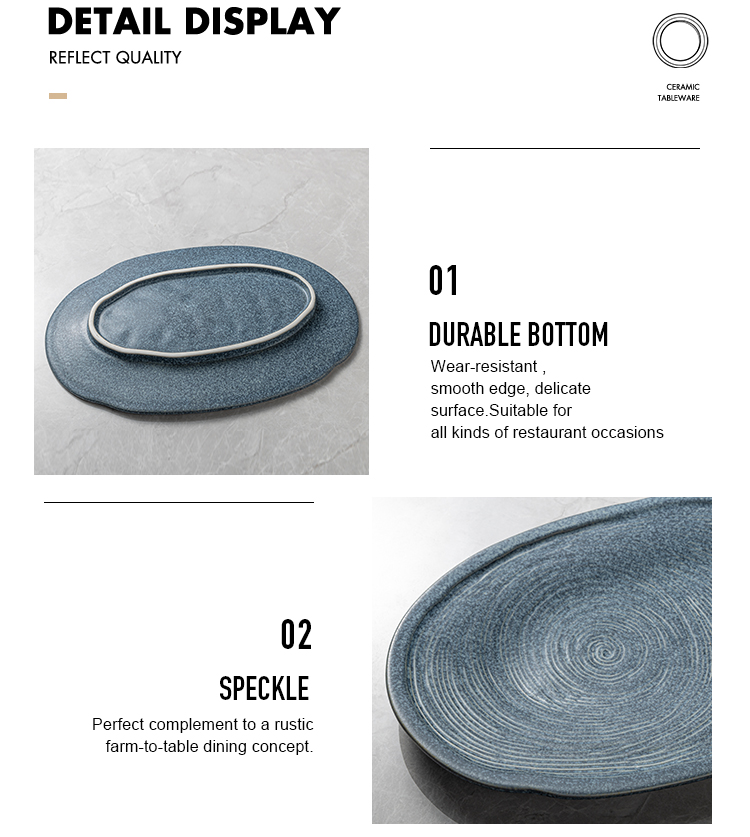 DETAIL DISPLAY
REFLECT QUALITY

CERAMIC
TABLEWARE

01

DURABLE BOTTOM

Wear-resistant , smooth edge, delicate surface.Suitable for all kinds of restaurant occasions

02

SPECKLE

Perfect complement to a rustic farm-to-table dining concept.